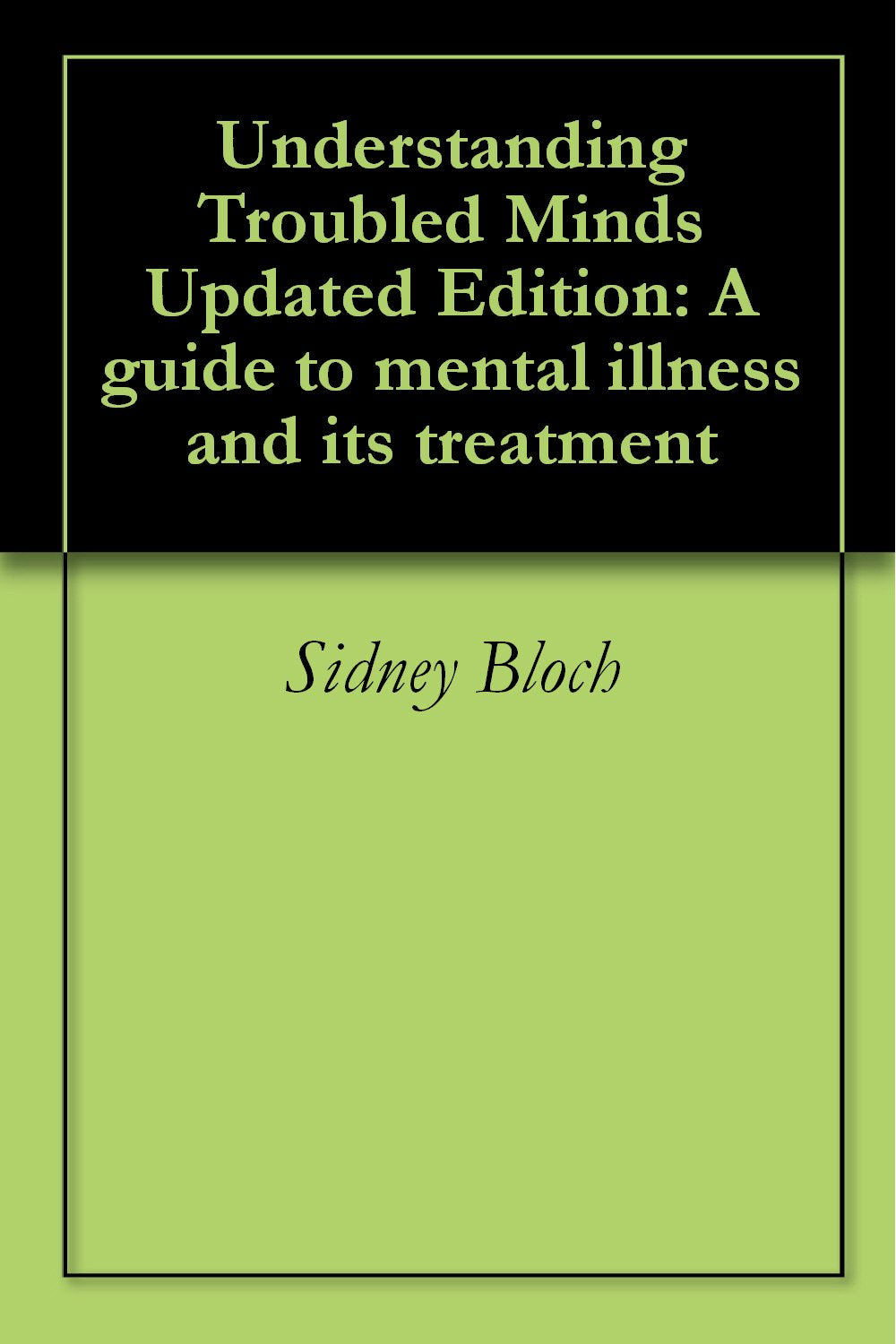 Understanding Troubled Minds Updated Edition: A guide to mental illness and its treatment

Sidney Bloch